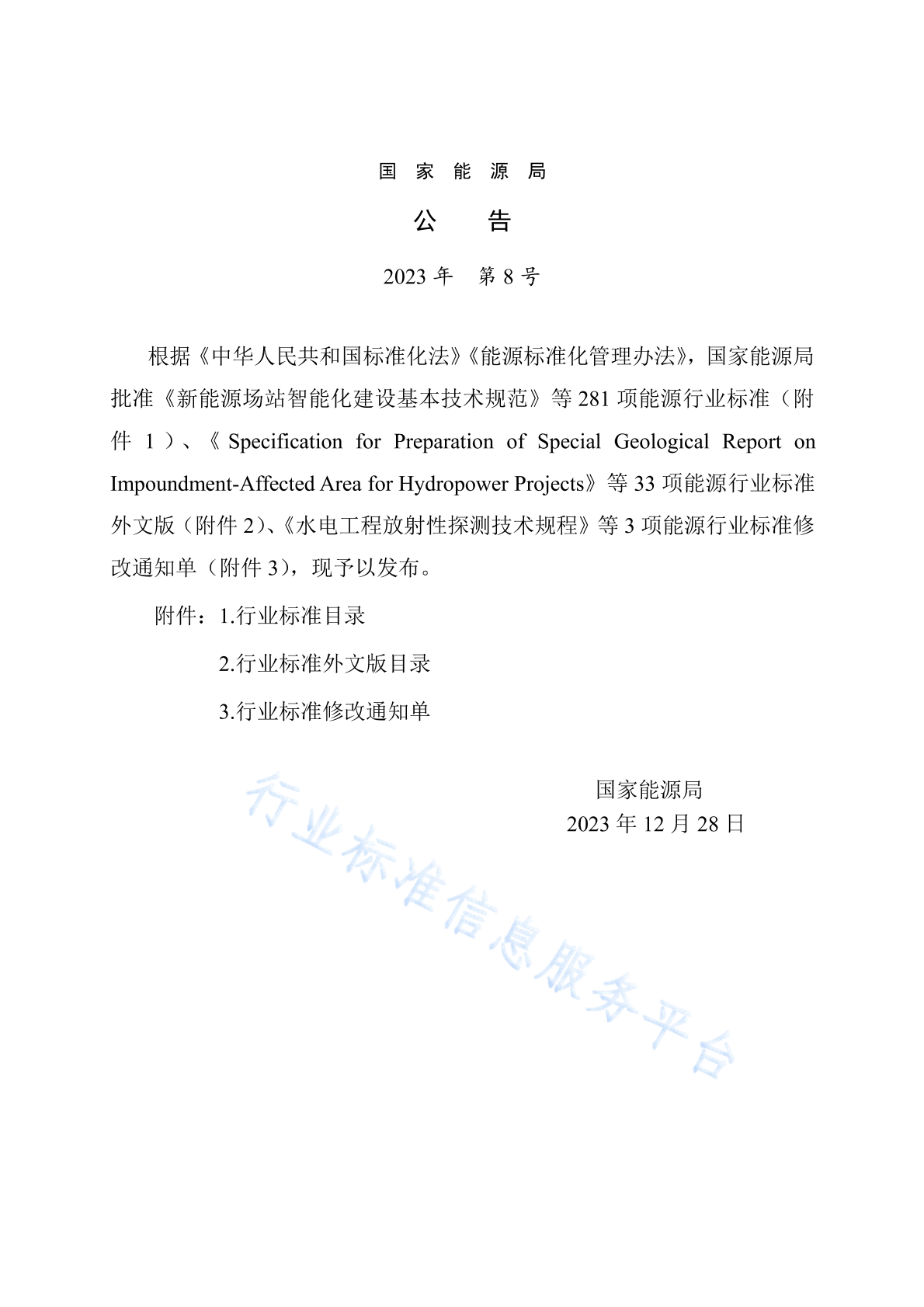 国 家 能 源 局

公 告

2023 年 第 8 号

根据《中华人民共和国标准化法》《能源标准化管理办法》，国家能源局批准《新能源场站智能化建设基本技术规范》等 281 项能源行业标准（附件 1）、《Specification for Preparation of Special Geological Report on Impoundment-Affected Area for Hydropower Projects》等 33 项能源行业标准外文版（附件 2）、《水电工程放射性探测技术规程》等 3 项能源行业标准修改通知单（附件 3），现予以发布。

附件：1.行业标准目录

2.行业标准外文版目录

3.行业标准修改通知单

国家能源局
2023 年 12 月 28 日

行业标准信息服务平台